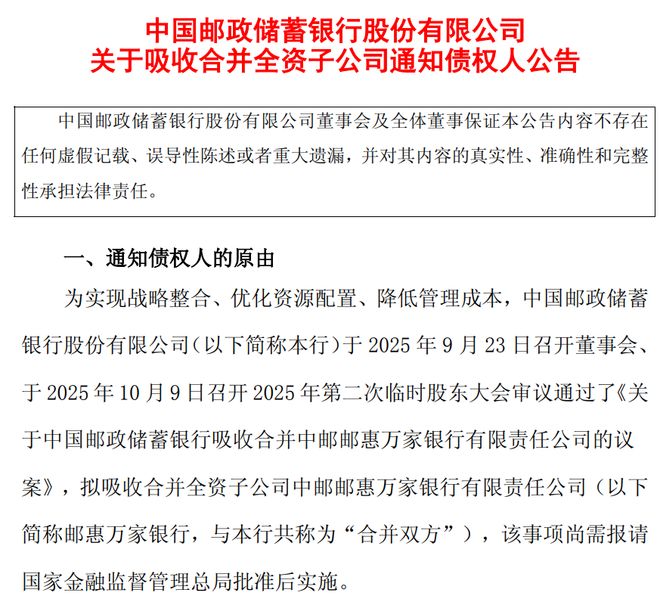 中国邮政储蓄银行股份有限公司
关于吸收合并全资子公司通知债权人公告

中国邮政储蓄银行股份有限公司董事会及全体董事保证本公告内容不存在任何虚假记载、误导性陈述或者重大遗漏，并对其内容的真实性、准确性和完整性承担法律责任。

一、通知债权人的原由

为实现战略整合、优化资源配置、降低管理成本，中国邮政储蓄银行股份有限公司（以下简称本行）于 2025 年 9 月 23 日召开董事会、于 2025 年 10 月 9 日召开 2025 年第二次临时股东大会审议通过了《关于中国邮政储蓄银行吸收合并中邮邮惠万家银行有限责任公司的议案》，拟吸收合并全资子公司中邮邮惠万家银行有限责任公司（以下简称邮惠万家银行，与本行共称为“合并双方”），该事项尚需报请国家金融监督管理总局批准后实施。